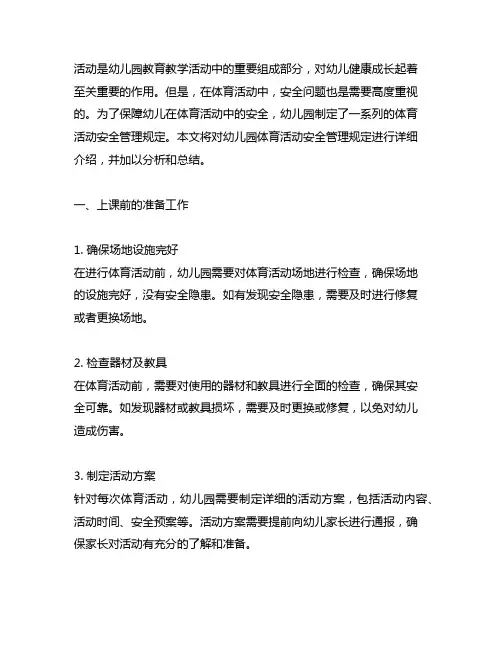 活动是幼儿园教育教学活动中的重要组成部分，对幼儿健康成长起着至关重要的作用。但是，在体育活动中，安全问题也是需要高度重视的。为了保障幼儿在体育活动中的安全，幼儿园制定了一系列的体育活动安全管理规定。本文将对幼儿园体育活动安全管理规定进行详细介绍，并加以分析和总结。

一、上课前的准备工作

1. 确保场地设施完好
在进行体育活动前，幼儿园需要对体育活动场地进行检查，确保场地的设施完好，没有安全隐患。如有发现安全隐患，需要及时进行修复或者更换场地。

2. 检查器材及教具
在体育活动前，需要对使用的器材和教具进行全面的检查，确保其安全可靠。如发现器材或教具损坏，需要及时更换或修复，以免对幼儿造成伤害。

3. 制定活动方案
针对每次体育活动，幼儿园需要制定详细的活动方案，包括活动内容、活动时间、安全预案等。活动方案需要提前向幼儿家长进行通报，确保家长对活动有充分的了解和准备。